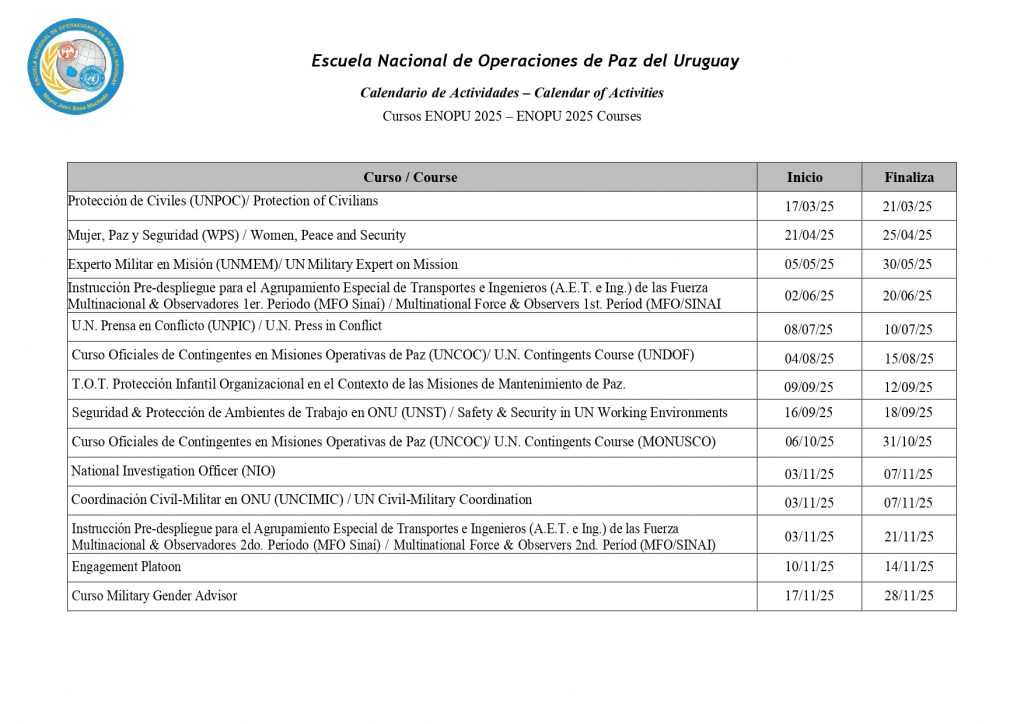 ESCUELA NACIONAL DE OPERACIONES DE PAZ DEL URUGUAY
Mayor Juan Sosa Machado

Escuela Nacional de Operaciones de Paz del Uruguay

Calendario de Actividades – Calendar of Activities

Cursos ENOPU 2025 – ENOPU 2025 Courses

| Curso / Course | Inicio | Finaliza |
|---|---|---|
| Protección de Civiles (UNPOC)/ Protection of Civilians | 17/03/25 | 21/03/25 |
| Mujer, Paz y Seguridad (WPS) / Women, Peace and Security | 21/04/25 | 25/04/25 |
| Experto Militar en Misión (UNMEM)/ UN Military Expert on Mission | 05/05/25 | 30/05/25 |
| Instrucción Pre-despliegue para el Agrupamiento Especial de Transportes e Ingenieros (A.E.T. e Ing.) de las Fuerza Multinacional & Observadores 1er. Periodo (MFO Sinaí) / Multinational Force & Observers 1st. Períod (MFO/SINAI | 02/06/25 | 20/06/25 |
| U.N. Prensa en Conflicto (UNPIC) / U.N. Press in Conflict | 08/07/25 | 10/07/25 |
| Curso Oficiales de Contingentes en Misiones Operativas de Paz (UNCOC)/ U.N. Contingents Course (UNDOF) | 04/08/25 | 15/08/25 |
| T.O.T. Protección Infantil Organizacional en el Contexto de las Misiones de Mantenimiento de Paz. | 09/09/25 | 12/09/25 |
| Seguridad & Protección de Ambientes de Trabajo en ONU (UNST) / Safety & Security in UN Working Environments | 16/09/25 | 18/09/25 |
| Curso Oficiales de Contingentes en Misiones Operativas de Paz (UNCOC)/ U.N. Contingents Course (MONUSCO) | 06/10/25 | 31/10/25 |
| National Investigation Officer (NIO) | 03/11/25 | 07/11/25 |
| Coordinación Civil-Militar en ONU (UNCIMIC) / UN Civil-Military Coordination | 03/11/25 | 07/11/25 |
| Instrucción Pre-despliegue para el Agrupamiento Especial de Transportes e Ingenieros (A.E.T. e Ing.) de las Fuerza Multinacional & Observadores 2do. Período (MFO Sinaí) / Multinational Force & Observers 2nd. Períod (MFO/SINAI) | 03/11/25 | 21/11/25 |
| Engagement Platoon | 10/11/25 | 14/11/25 |
| Curso Military Gender Advisor | 17/11/25 | 28/11/25 |